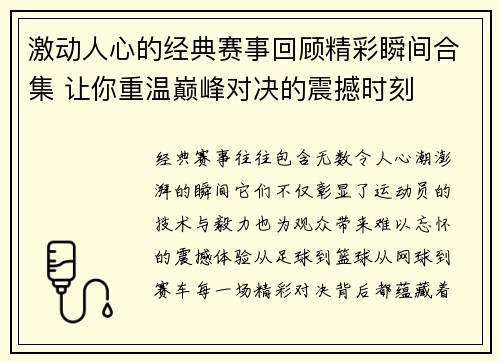 激动人心的经典赛事回顾精彩瞬间合集 让你重温巅峰对决的震撼时刻

经典赛事往往包含无数令人心潮澎湃的瞬间它们不仅彰显了运动员的技术与毅力也为观众带来难以忘怀的震撼体验从足球到篮球从网球到赛车每一场精彩对决背后都蕴藏着